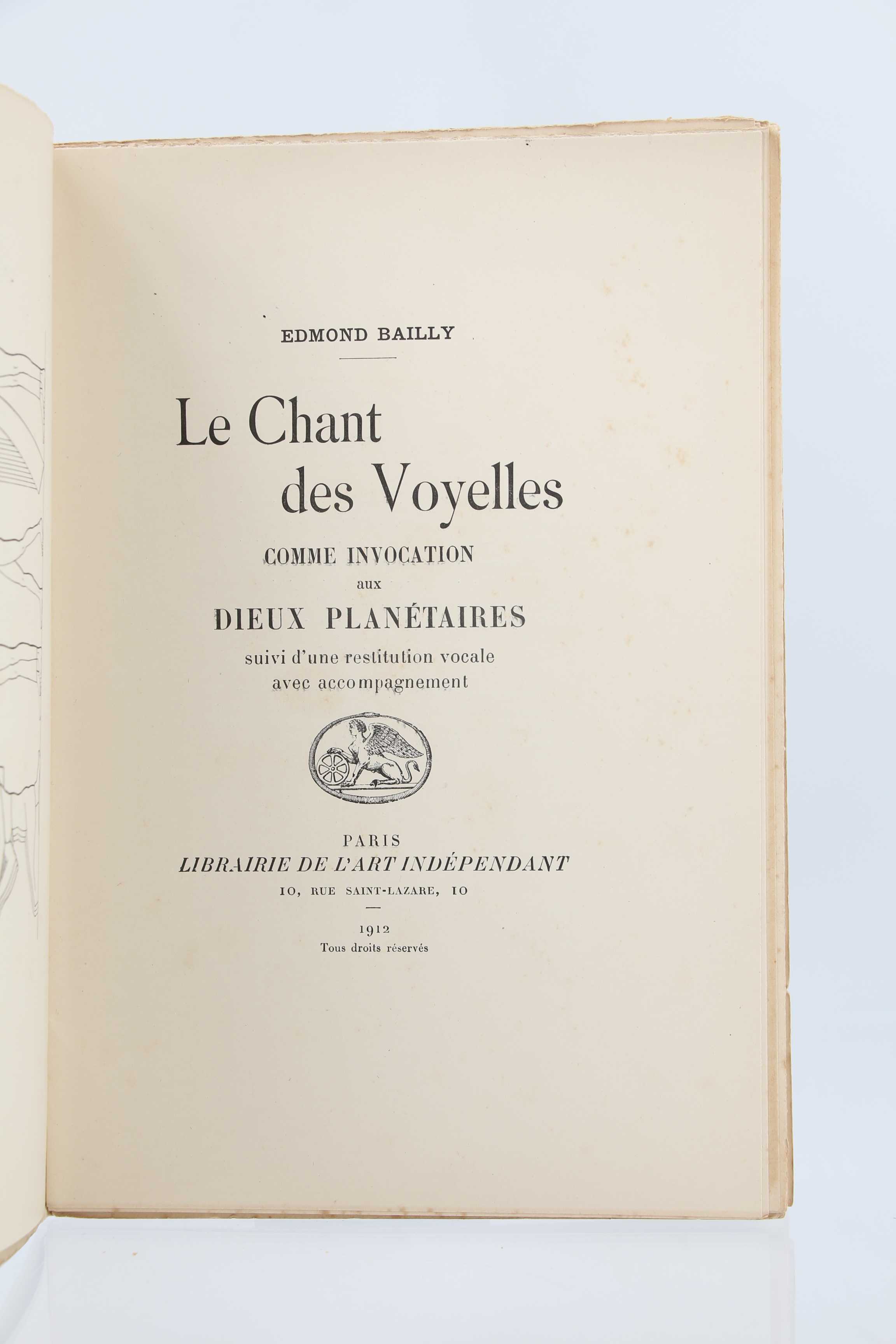 EDMOND BAILLY

Le Chant
des Voyelles

COMME INVOCATION
aux
DIEUX PLANÉTAIRES
suivi d'une restitution vocale
avec accompagnement

PARIS
LIBRAIRIE DE L'ART INDÉPENDANT
10, RUE SAINT-LAZARE, 10

1912
Tous droits réservés